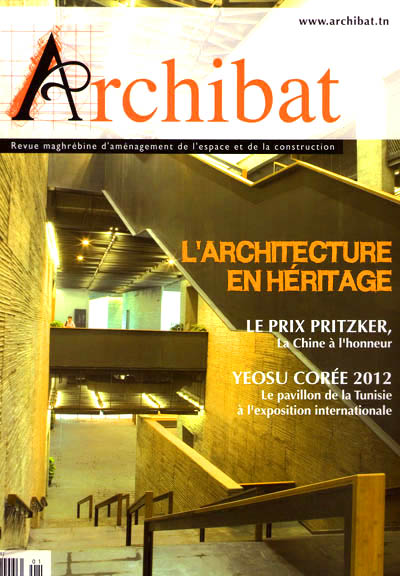 www.archibat.tn

Archibat

Revue maghrébine d'aménagement de l'espace et de la construction

L'ARCHITECTURE EN HÉRITAGE

LE PRIX PRITZKER,
La Chine à l'honneur

YEOSU CORÉE 2012
Le pavillon de la Tunisie à l'exposition internationale

01